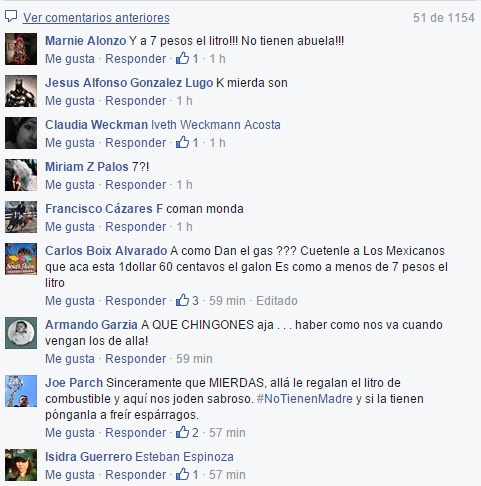 Ver comentarios anteriores 51 de 1154

Marnie Alonzo Y a 7 pesos el litro!!! No tienen abuela!!!
Me gusta · Responder · 1 · 1 h

Jesus Alfonso Gonzalez Lugo K mierda son
Me gusta · Responder · 1 h

Claudia Weckman Iveth Weckmann Acosta
Me gusta · Responder · 1 · 1 h

Miriam Z Palos 7?!
Me gusta · Responder · 1 h

Francisco Cázares F coman monda
Me gusta · Responder · 1 h

Carlos Boix Alvarado A como Dan el gas ??? Cuetenle a Los Mexicanos que aca esta 1dollar 60 centavos el galon Es como a menos de 7 pesos el litro
Me gusta · Responder · 3 · 59 min · Editado

Armando Garzia A QUE CHINGONES aja . . . haber como nos va cuando vengan los de alla!
Me gusta · Responder · 59 min

Joe Parch Sinceramente que MIERDAS, allá le regalan el litro de combustible y aquí nos joden sabroso. #NoTienenMadre y si la tienen pónganla a freír espárragos.
Me gusta · Responder · 2 · 57 min

Isidra Guerrero Esteban Espinoza
Me gusta · Responder · 1 · 57 min